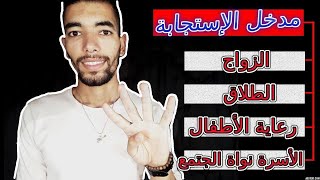 مدخل الإستجابة

الزواج

الطلاق

رعاية الأطفال

الأسرة نواة الجتمع